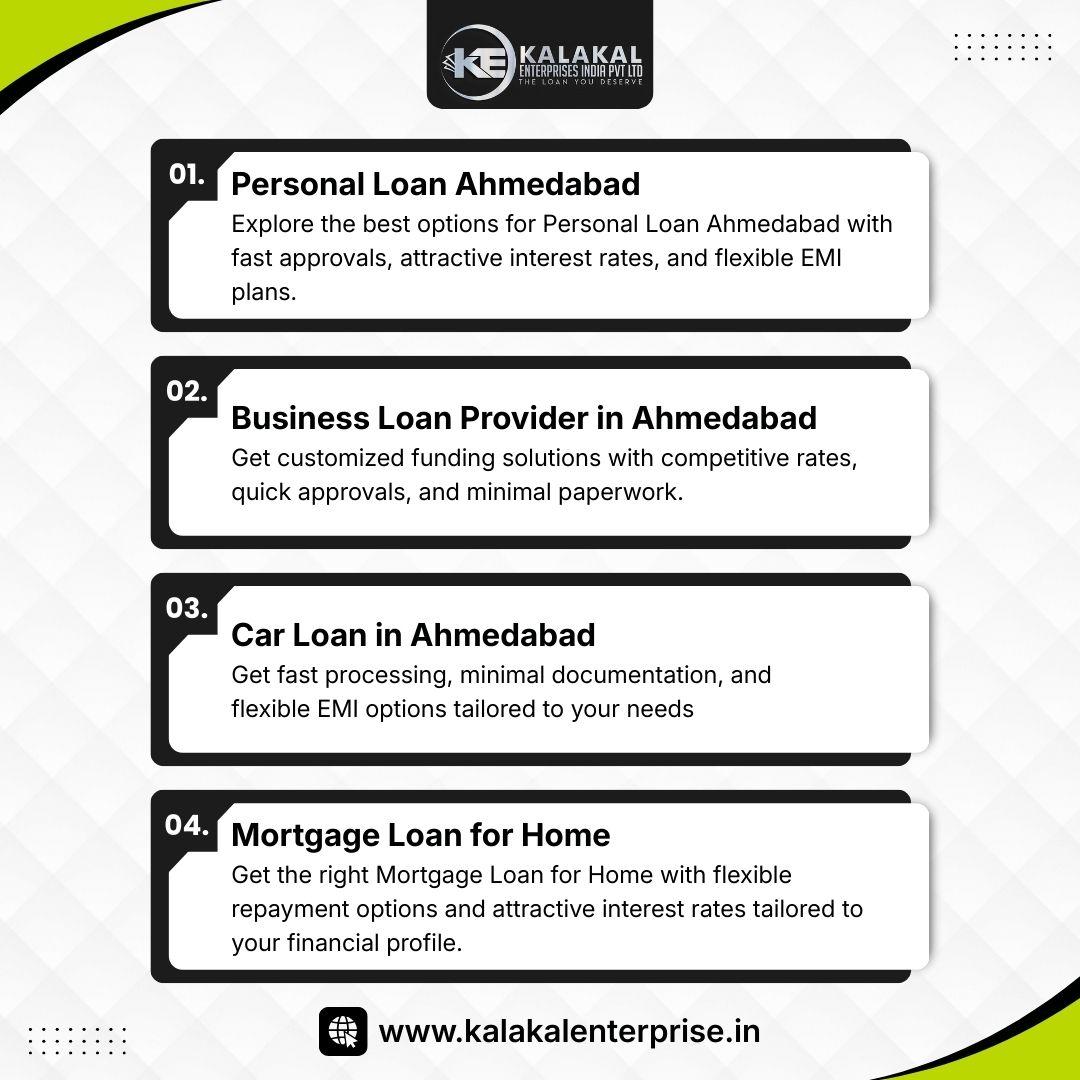 KE KALAKAL
ENTERPRISES INDIA PVT LTD
THE LOAN YOU DESERVE

01. Personal Loan Ahmedabad
Explore the best options for Personal Loan Ahmedabad with fast approvals, attractive interest rates, and flexible EMI plans.

02. Business Loan Provider in Ahmedabad
Get customized funding solutions with competitive rates, quick approvals, and minimal paperwork.

03. Car Loan in Ahmedabad
Get fast processing, minimal documentation, and flexible EMI options tailored to your needs

04. Mortgage Loan for Home
Get the right Mortgage Loan for Home with flexible repayment options and attractive interest rates tailored to your financial profile.

www.kalakalenterprise.in